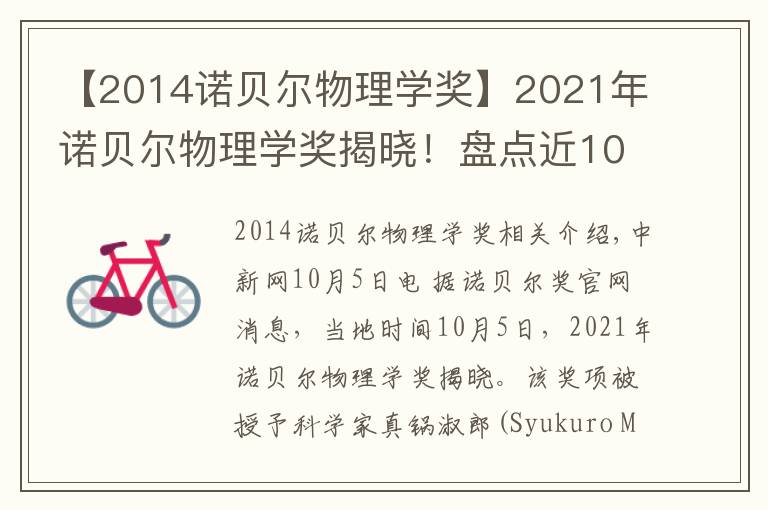 【2014诺贝尔物理学奖】2021年诺贝尔物理学奖揭晓！盘点近10

2014诺贝尔物理学奖相关介绍，中新网10月5日电 据诺贝尔奖官网消息，当地时间10月5日，2021年诺贝尔物理学奖揭晓。该奖项被授予科学家真锅淑郎（Syukuro M